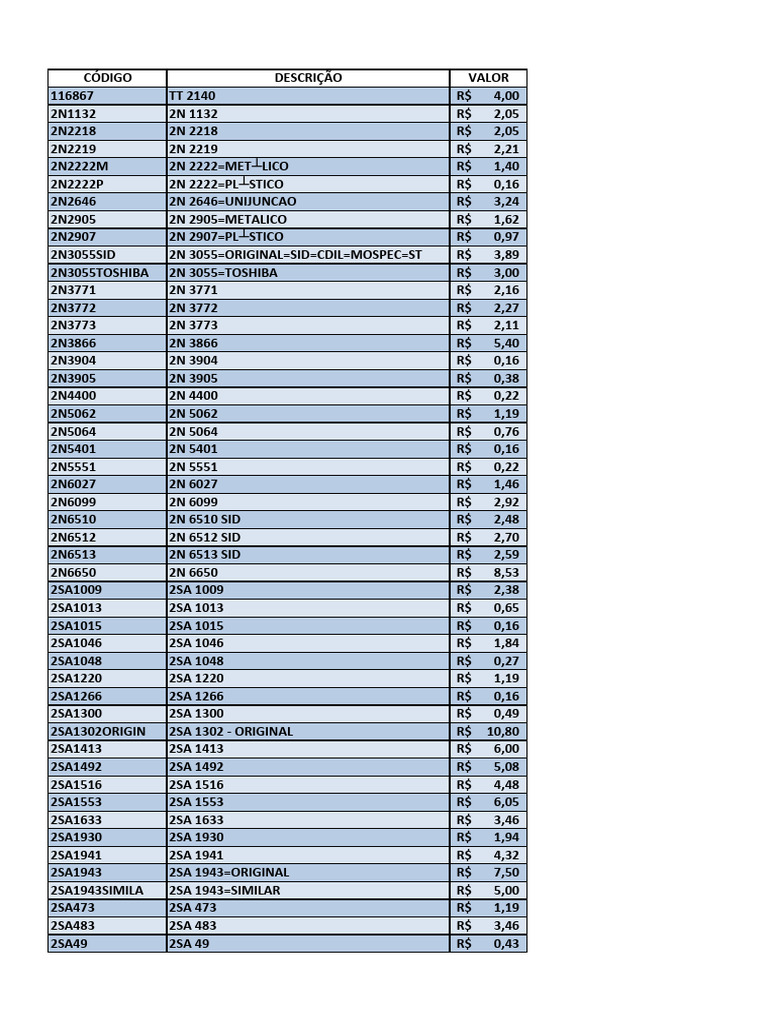 | CÓDIGO | DESCRIÇÃO | VALOR |
|---|---|---|
| 116867 | TT 2140 | R$ 4,00 |
| 2N1132 | 2N 1132 | R$ 2,05 |
| 2N2218 | 2N 2218 | R$ 2,05 |
| 2N2219 | 2N 2219 | R$ 2,21 |
| 2N2222M | 2N 2222=MET┴LICO | R$ 1,40 |
| 2N2222P | 2N 2222=PL┴STICO | R$ 0,16 |
| 2N2646 | 2N 2646=UNIJUNCAO | R$ 3,24 |
| 2N2905 | 2N 2905=METALICO | R$ 1,62 |
| 2N2907 | 2N 2907=PL┴STICO | R$ 0,97 |
| 2N3055SID | 2N 3055=ORIGINAL=SID=CDIL=MOSPEC=ST | R$ 3,89 |
| 2N3055TOSHIBA | 2N 3055=TOSHIBA | R$ 3,00 |
| 2N3771 | 2N 3771 | R$ 2,16 |
| 2N3772 | 2N 3772 | R$ 2,27 |
| 2N3773 | 2N 3773 | R$ 2,11 |
| 2N3866 | 2N 3866 | R$ 5,40 |
| 2N3904 | 2N 3904 | R$ 0,16 |
| 2N3905 | 2N 3905 | R$ 0,38 |
| 2N4400 | 2N 4400 | R$ 0,22 |
| 2N5062 | 2N 5062 | R$ 1,19 |
| 2N5064 | 2N 5064 | R$ 0,76 |
| 2N5401 | 2N 5401 | R$ 0,16 |
| 2N5551 | 2N 5551 | R$ 0,22 |
| 2N6027 | 2N 6027 | R$ 1,46 |
| 2N6099 | 2N 6099 | R$ 2,92 |
| 2N6510 | 2N 6510 SID | R$ 2,48 |
| 2N6512 | 2N 6512 SID | R$ 2,70 |
| 2N6513 | 2N 6513 SID | R$ 2,59 |
| 2N6650 | 2N 6650 | R$ 8,53 |
| 2SA1009 | 2SA 1009 | R$ 2,38 |
| 2SA1013 | 2SA 1013 | R$ 0,65 |
| 2SA1015 | 2SA 1015 | R$ 0,16 |
| 2SA1046 | 2SA 1046 | R$ 1,84 |
| 2SA1048 | 2SA 1048 | R$ 0,27 |
| 2SA1220 | 2SA 1220 | R$ 1,19 |
| 2SA1266 | 2SA 1266 | R$ 0,16 |
| 2SA1300 | 2SA 1300 | R$ 0,49 |
| 2SA1302ORIGIN | 2SA 1302 - ORIGINAL | R$ 10,80 |
| 2SA1413 | 2SA 1413 | R$ 6,00 |
| 2SA1492 | 2SA 1492 | R$ 5,08 |
| 2SA1516 | 2SA 1516 | R$ 4,48 |
| 2SA1553 | 2SA 1553 | R$ 6,05 |
| 2SA1633 | 2SA 1633 | R$ 3,46 |
| 2SA1930 | 2SA 1930 | R$ 1,94 |
| 2SA1941 | 2SA 1941 | R$ 4,32 |
| 2SA1943 | 2SA 1943=ORIGINAL | R$ 7,50 |
| 2SA1943SIMILA | 2SA 1943=SIMILAR | R$ 5,00 |
| 2SA473 | 2SA 473 | R$ 1,19 |
| 2SA483 | 2SA 483 | R$ 3,46 |
| 2SA49 | 2SA 49 | R$ 0,43 |